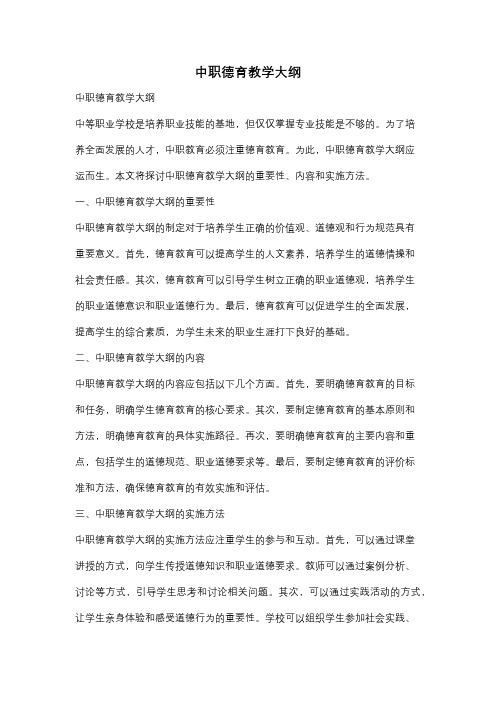 中职德育教学大纲

中职德育教学大纲

中等职业学校是培养职业技能的基地，但仅仅掌握专业技能是不够的。为了培养全面发展的人才，中职教育必须注重德育教育。为此，中职德育教学大纲应运而生。本文将探讨中职德育教学大纲的重要性、内容和实施方法。

一、中职德育教学大纲的重要性

中职德育教学大纲的制定对于培养学生正确的价值观、道德观和行为规范具有重要意义。首先，德育教育可以提高学生的人文素养，培养学生的道德情操和社会责任感。其次，德育教育可以引导学生树立正确的职业道德观，培养学生的职业道德意识和职业道德行为。最后，德育教育可以促进学生的全面发展，提高学生的综合素质，为学生未来的职业生涯打下良好的基础。

二、中职德育教学大纲的内容

中职德育教学大纲的内容应包括以下几个方面。首先，要明确德育教育的目标和任务，明确学生德育教育的核心要求。其次，要制定德育教育的基本原则和方法，明确德育教育的具体实施路径。再次，要明确德育教育的主要内容和重点，包括学生的道德规范、职业道德要求等。最后，要制定德育教育的评价标准和方法，确保德育教育的有效实施和评估。

三、中职德育教学大纲的实施方法

中职德育教学大纲的实施方法应注重学生的参与和互动。首先，可以通过课堂讲授的方式，向学生传授道德知识和职业道德要求。教师可以通过案例分析、讨论等方式，引导学生思考和讨论相关问题。其次，可以通过实践活动的方式，让学生亲身体验和感受道德行为的重要性。学校可以组织学生参加社会实践、